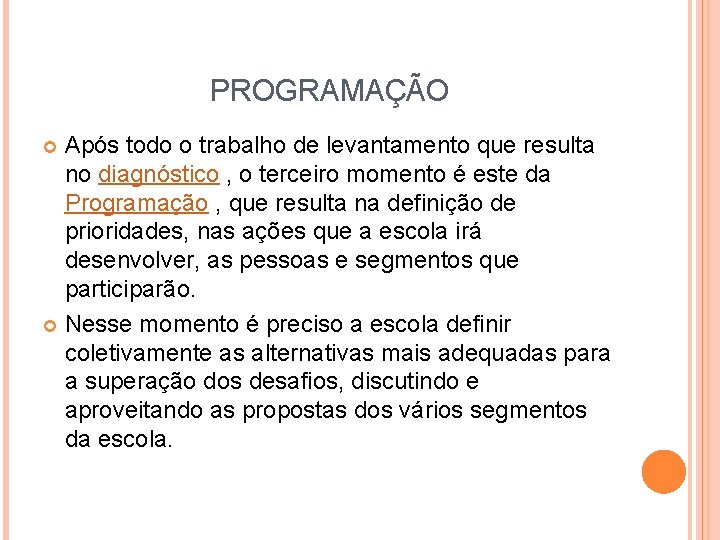 PROGRAMAÇÃO

Após todo o trabalho de levantamento que resulta no diagnóstico , o terceiro momento é este da Programação , que resulta na definição de prioridades, nas ações que a escola irá desenvolver, as pessoas e segmentos que participarão.

Nesse momento é preciso a escola definir coletivamente as alternativas mais adequadas para a superação dos desafios, discutindo e aproveitando as propostas dos vários segmentos da escola.